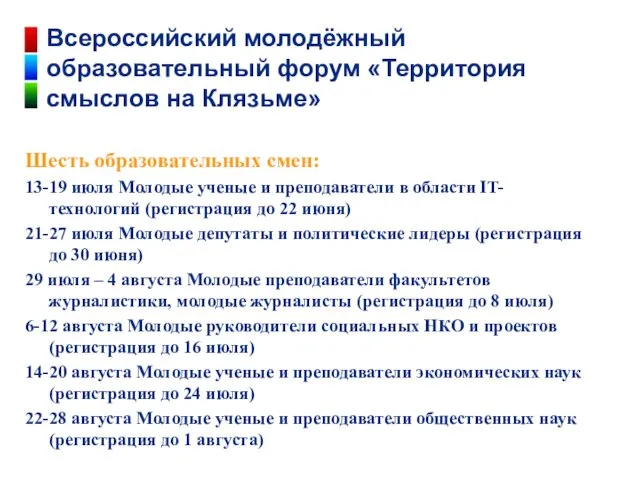 Всероссийский молодёжный образовательный форум «Территория смыслов на Клязьме»

Шесть образовательных смен:

13-19 июля Молодые ученые и преподаватели в области IT-технологий (регистрация до 22 июня)

21-27 июля Молодые депутаты и политические лидеры (регистрация до 30 июня)

29 июля – 4 августа Молодые преподаватели факультетов журналистики, молодые журналисты (регистрация до 8 июля)

6-12 августа Молодые руководители социальных НКО и проектов (регистрация до 16 июля)

14-20 августа Молодые ученые и преподаватели экономических наук (регистрация до 24 июля)

22-28 августа Молодые ученые и преподаватели общественных наук (регистрация до 1 августа)